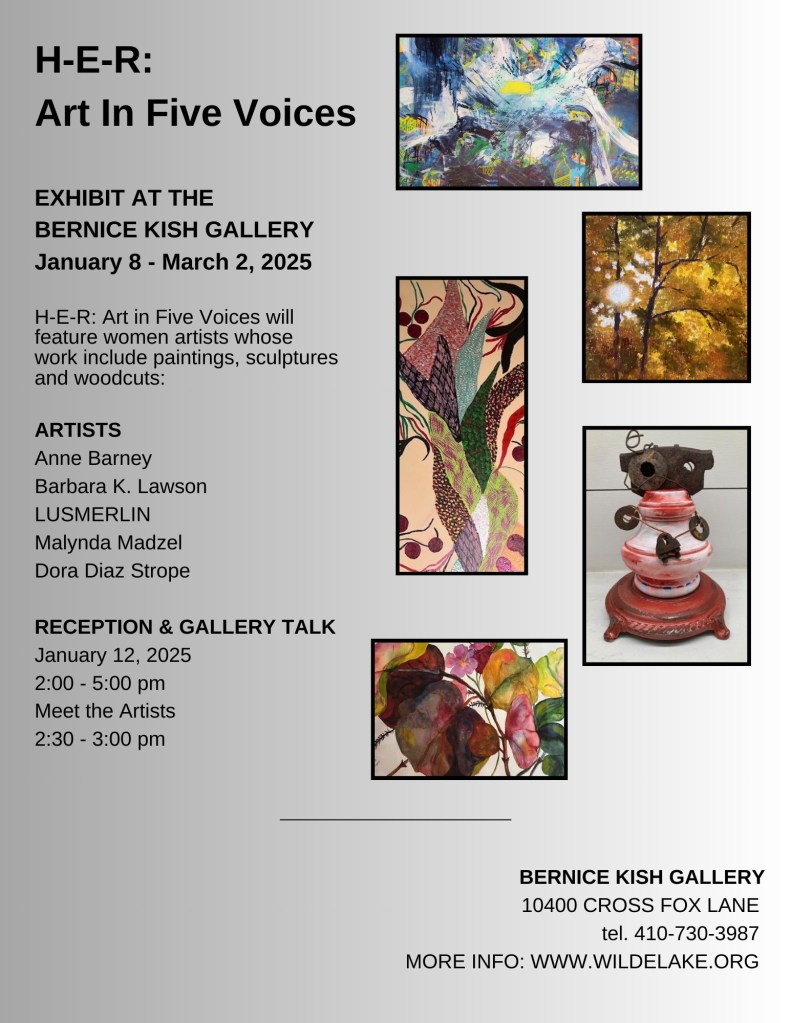 H-E-R:
Art In Five Voices

EXHIBIT AT THE
BERNICE KISH GALLERY
January 8 - March 2, 2025

H-E-R: Art in Five Voices will feature women artists whose work include paintings, sculptures and woodcuts:

ARTISTS
Anne Barney
Barbara K. Lawson
LUSMERLIN
Malynda Madzel
Dora Diaz Strope

RECEPTION & GALLERY TALK
January 12, 2025
2:00 - 5:00 pm
Meet the Artists
2:30 - 3:00 pm

BERNICE KISH GALLERY
10400 CROSS FOX LANE
tel. 410-730-3987
MORE INFO: WWW.WILDELAKE.ORG